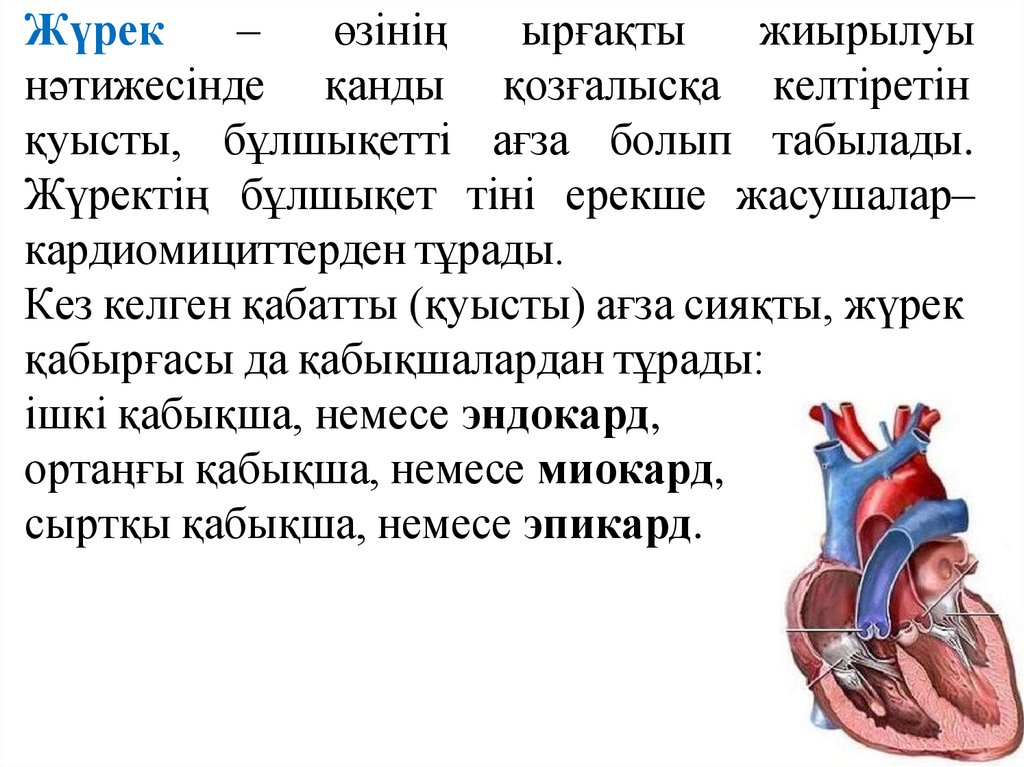 Жүрек – өзінің ырғақты жиырылуы нәтижесінде қанды қозғалысқа келтіретін қуысты, бұлшықетті ағза болып табылады. Жүректің бұлшықет тіні ерекше жасушалар– кардиомициттерден тұрады.

Кез келген қабатты (қуысты) ағза сияқты, жүрек қабырғасы да қабықшалардан тұрады:
ішкі қабықша, немесе эндокард,
ортаңғы қабықша, немесе миокард,
сыртқы қабықша, немесе эпикард.